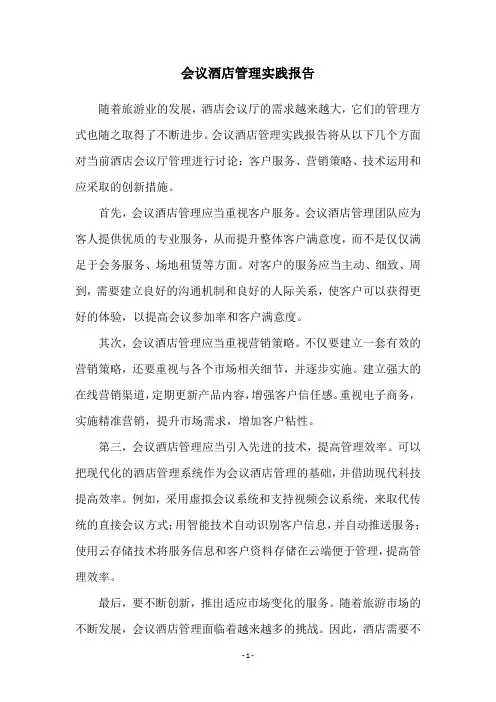 会议酒店管理实践报告

随着旅游业的发展，酒店会议厅的需求越来越大，它们的管理方式也随之取得了不断进步。会议酒店管理实践报告将从以下几个方面对当前酒店会议厅管理进行讨论：客户服务、营销策略、技术运用和应采取的创新措施。

首先，会议酒店管理应当重视客户服务。会议酒店管理团队应为客人提供优质的专业服务，从而提升整体客户满意度，而不是仅仅满足于会务服务、场地租赁等方面。对客户的服务应当主动、细致、周到，需要建立良好的沟通机制和良好的人际关系，使客户可以获得更好的体验，以提高会议参加率和客户满意度。

其次，会议酒店管理应当重视营销策略。不仅要建立一套有效的营销策略，还要重视与各个市场相关细节，并逐步实施。建立强大的在线营销渠道，定期更新产品内容，增强客户信任感。重视电子商务，实施精准营销，提升市场需求，增加客户粘性。

第三，会议酒店管理应当引入先进的技术，提高管理效率。可以把现代化的酒店管理系统作为会议酒店管理的基础，并借助现代科技提高效率。例如，采用虚拟会议系统和支持视频会议系统，来取代传统的直接会议方式；用智能技术自动识别客户信息，并自动推送服务；使用云存储技术将服务信息和客户资料存储在云端便于管理，提高管理效率。

最后，要不断创新，推出适应市场变化的服务。随着旅游市场的不断发展，会议酒店管理面临着越来越多的挑战。因此，酒店需要不

- 1 -